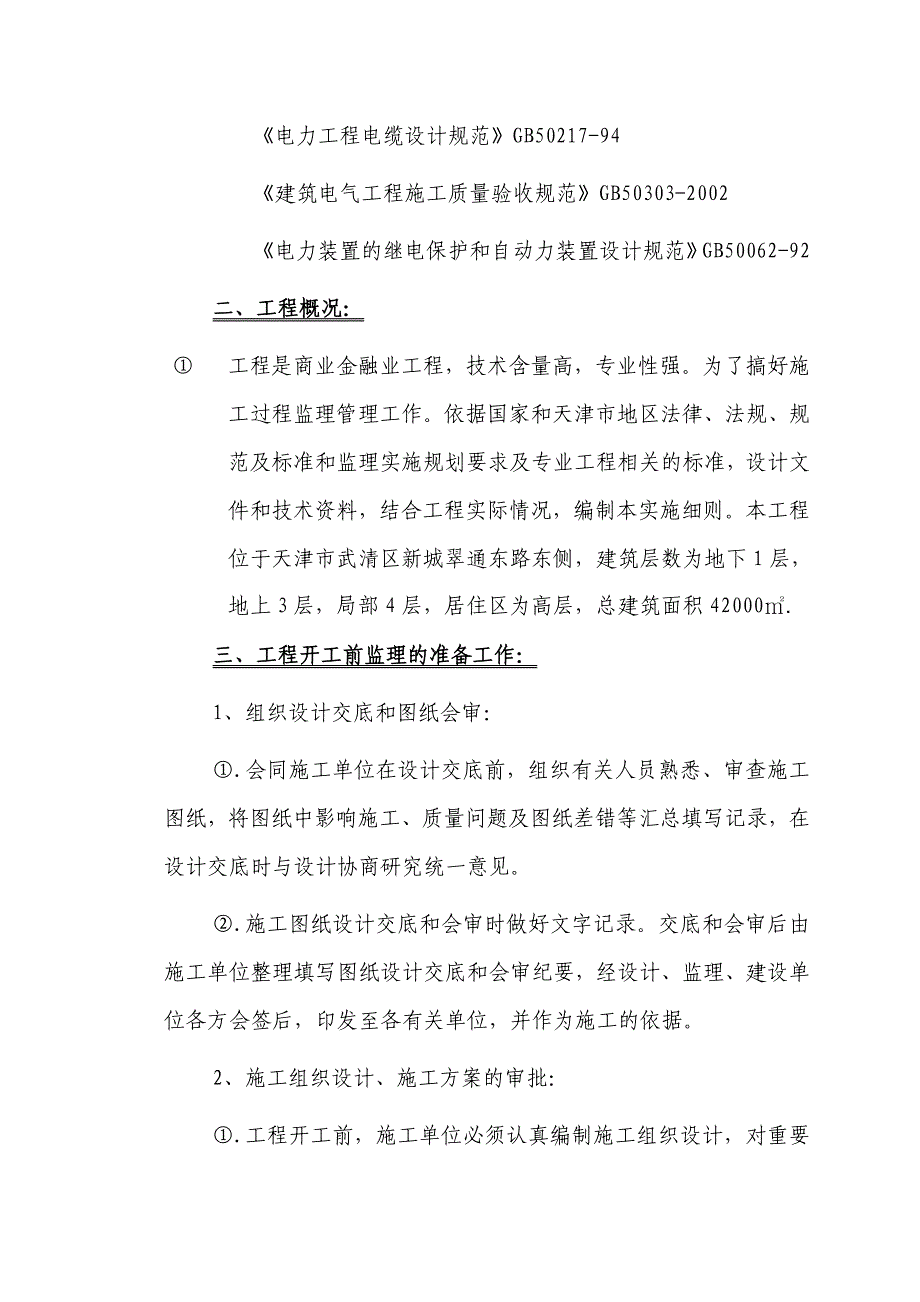 《电力工程电缆设计规范》GB50217-94

《建筑电气工程施工质量验收规范》GB50303-2002

《电力装置的继电保护和自动力装置设计规范》GB50062-92

二、工程概况:

① 工程是商业金融业工程，技术含量高，专业性强。为了搞好施工过程监理管理工作。依据国家和天津市地区法律、法规、规范及标准和监理实施规划要求及专业工程相关的标准，设计文件和技术资料，结合工程实际情况，编制本实施细则。本工程位于天津市武清区新城翠通东路东侧，建筑层数为地下1层，地上3层，局部4层，居住区为高层，总建筑面积42000㎡.

三、工程开工前监理的准备工作:

1、组织设计交底和图纸会审:

①.会同施工单位在设计交底前，组织有关人员熟悉、审查施工图纸，将图纸中影响施工、质量问题及图纸差错等汇总填写记录，在设计交底时与设计协商研究统一意见。

②.施工图纸设计交底和会审时做好文字记录。交底和会审后由施工单位整理填写图纸设计交底和会审纪要，经设计、监理、建设单位各方会签后，印发至各有关单位，并作为施工的依据。

2、施工组织设计、施工方案的审批:

①.工程开工前，施工单位必须认真编制施工组织设计，对重要